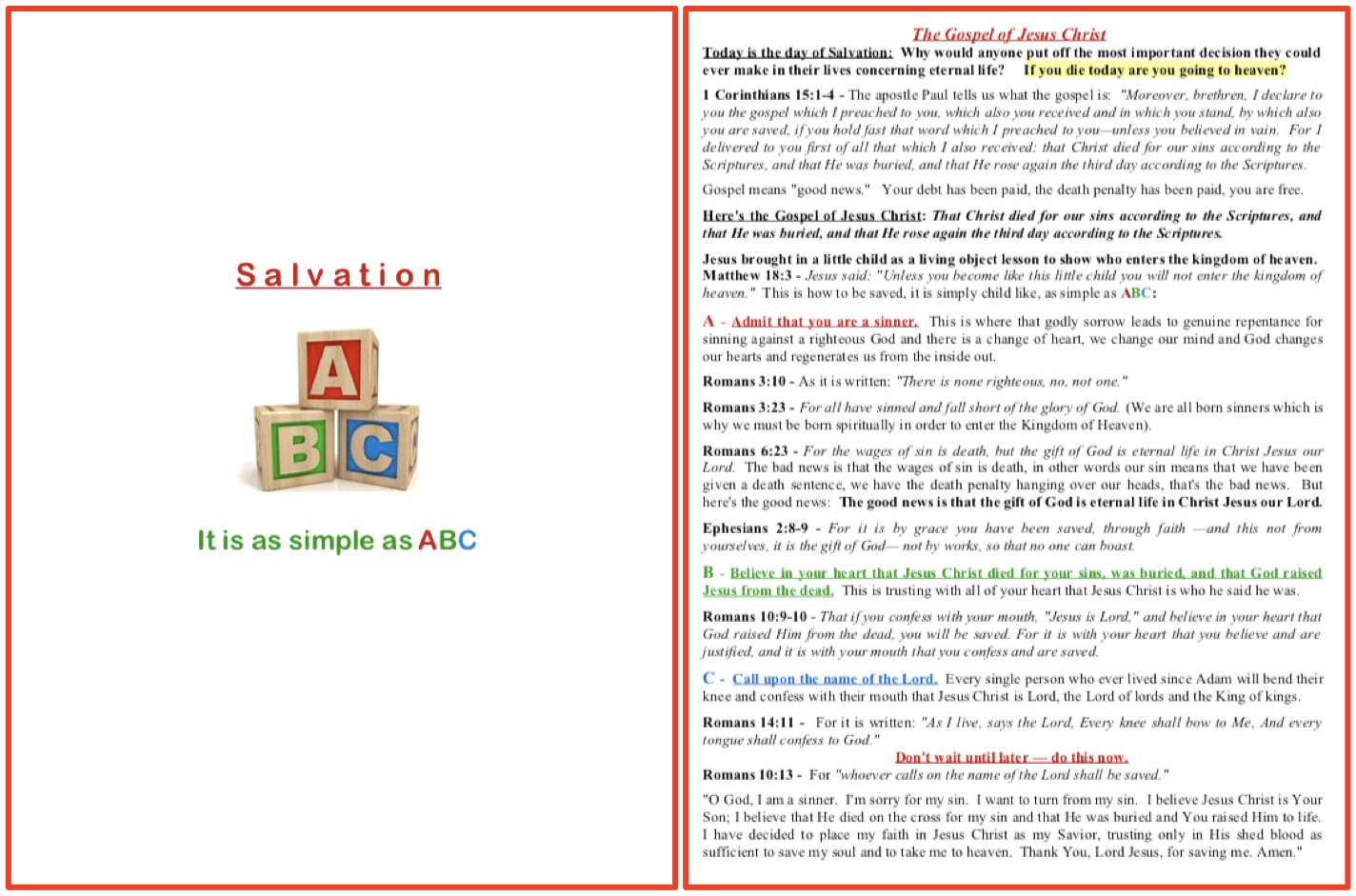 Salvation

A
B C

It is as simple as ABC

The Gospel of Jesus Christ

Today is the day of Salvation: Why would anyone put off the most important decision they could ever make in their lives concerning eternal life? If you die today are you going to heaven?

1 Corinthians 15:1-4 - The apostle Paul tells us what the gospel is: "Moreover, brethren, I declare to you the gospel which I preached to you, which also you received and in which you stand, by which also you are saved, if you hold fast that word which I preached to you—unless you believed in vain. For I delivered to you first of all that which I also received: that Christ died for our sins according to the Scriptures, and that He was buried, and that He rose again the third day according to the Scriptures.

Gospel means "good news." Your debt has been paid, the death penalty has been paid, you are free.

Here's the Gospel of Jesus Christ: That Christ died for our sins according to the Scriptures, and that He was buried, and that He rose again the third day according to the Scriptures.

Jesus brought in a little child as a living object lesson to show who enters the kingdom of heaven. Matthew 18:3 - Jesus said: "Unless you become like this little child you will not enter the kingdom of heaven." This is how to be saved, it is simply child like, as simple as ABC:

A - Admit that you are a sinner. This is where that godly sorrow leads to genuine repentance for sinning against a righteous God and there is a change of heart, we change our mind and God changes our hearts and regenerates us from the inside out.

Romans 3:10 - As it is written: "There is none righteous, no, not one."

Romans 3:23 - For all have sinned and fall short of the glory of God. (We are all born sinners which is why we must be born spiritually in order to enter the Kingdom of Heaven).

Romans 6:23 - For the wages of sin is death, but the gift of God is eternal life in Christ Jesus our Lord. The bad news is that the wages of sin is death, in other words our sin means that we have been given a death sentence, we have the death penalty hanging over our heads, that's the bad news. But here's the good news: The good news is that the gift of God is eternal life in Christ Jesus our Lord.

Ephesians 2:8-9 - For it is by grace you have been saved, through faith —and this not from yourselves, it is the gift of God— not by works, so that no one can boast.

B - Believe in your heart that Jesus Christ died for your sins, was buried, and that God raised Jesus from the dead. This is trusting with all of your heart that Jesus Christ is who he said he was.

Romans 10:9-10 - That if you confess with your mouth, "Jesus is Lord," and believe in your heart that God raised Him from the dead, you will be saved. For it is with your heart that you believe and are justified, and it is with your mouth that you confess and are saved.

C - Call upon the name of the Lord. Every single person who ever lived since Adam will bend their knee and confess with their mouth that Jesus Christ is Lord, the Lord of lords and the King of kings.

Romans 14:11 - For it is written: "As I live, says the Lord, Every knee shall bow to Me, And every tongue shall confess to God."

Don't wait until later — do this now.

Romans 10:13 - For "whoever calls on the name of the Lord shall be saved."

"O God, I am a sinner. I'm sorry for my sin. I want to turn from my sin. I believe Jesus Christ is Your Son; I believe that He died on the cross for my sin and that He was buried and You raised Him to life. I have decided to place my faith in Jesus Christ as my Savior, trusting only in His shed blood as sufficient to save my soul and to take me to heaven. Thank You, Lord Jesus, for saving me. Amen."